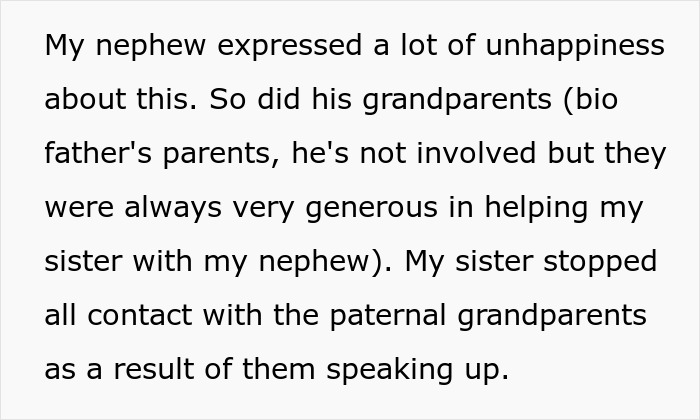 My nephew expressed a lot of unhappiness about this. So did his grandparents (bio father's parents, he's not involved but they were always very generous in helping my sister with my nephew). My sister stopped all contact with the paternal grandparents as a result of them speaking up.